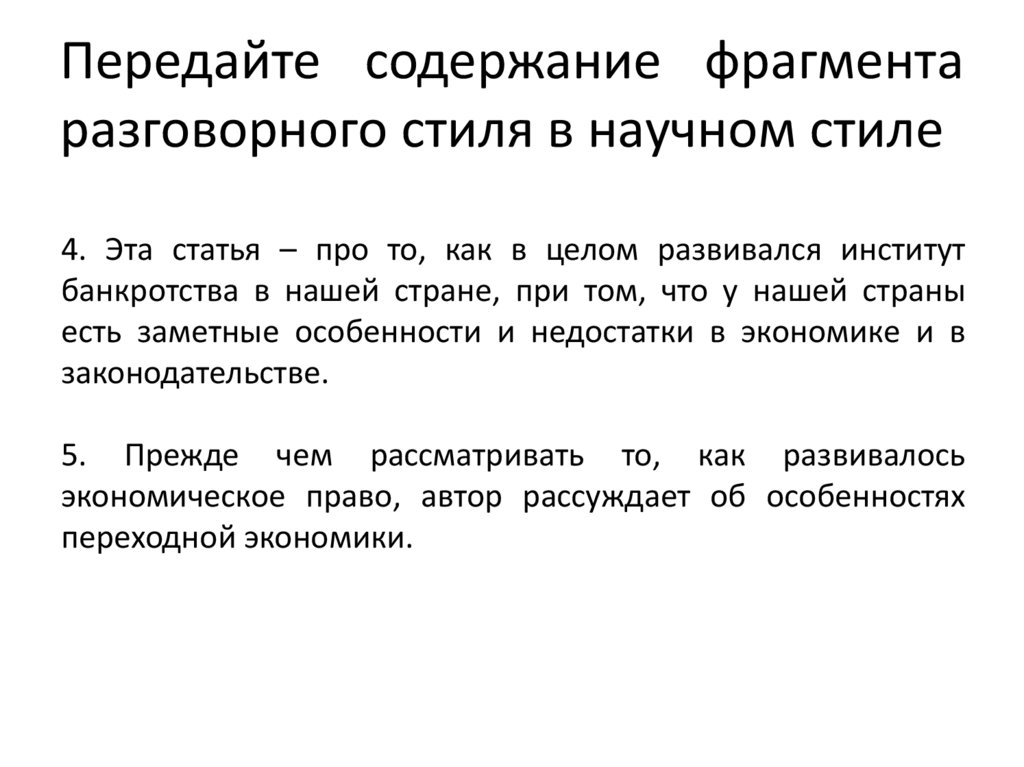 Передайте содержание фрагмента разговорного стиля в научном стиле

4. Эта статья – про то, как в целом развивался институт банкротства в нашей стране, при том, что у нашей страны есть заметные особенности и недостатки в экономике и в законодательстве.

5. Прежде чем рассматривать то, как развивалось экономическое право, автор рассуждает об особенностях переходной экономики.